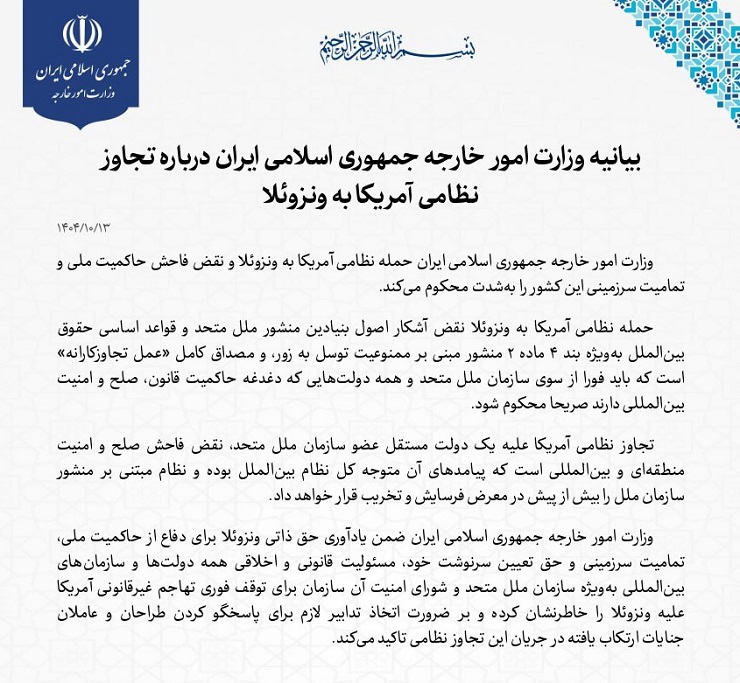 جمهوری اسلامی ایران
وزارت امور خارجه

بسم الله الرحمن الرحیم

بیانیه وزارت امور خارجه جمهوری اسلامی ایران درباره تجاوز نظامی آمریکا به ونزوئلا

۱۴۰۴/۱۰/۱۳

وزارت امور خارجه جمهوری اسلامی ایران حمله نظامی آمریکا به ونزوئلا و نقض فاحش حاکمیت ملی و تمامیت سرزمینی این کشور را به‌شدت محکوم می‌کند.

حمله نظامی آمریکا به ونزوئلا نقض آشکار اصول بنیادین منشور ملل متحد و قواعد اساسی حقوق بین‌الملل به‌ویژه بند ۴ ماده ۲ منشور مبنی بر ممنوعیت توسل به زور، و مصداق کامل «عمل تجاوزکارانه» است که باید فورا از سوی سازمان ملل متحد و همه دولت‌هایی که دغدغه حاکمیت قانون، صلح و امنیت بین‌المللی دارند صریحا محکوم شود.

تجاوز نظامی آمریکا علیه یک دولت مستقل عضو سازمان ملل متحد، نقض فاحش صلح و امنیت منطقه‌ای و بین‌المللی است که پیامدهای آن متوجه کل نظام بین‌الملل بوده و نظام مبتنی بر منشور سازمان ملل را بیش از پیش در معرض فرسایش و تخریب قرار خواهد داد.

وزارت امور خارجه جمهوری اسلامی ایران ضمن یادآوری حق ذاتی ونزوئلا برای دفاع از حاکمیت ملی، تمامیت سرزمینی و حق تعیین سرنوشت خود، مسئولیت قانونی و اخلاقی همه دولت‌ها و سازمان‌های بین‌المللی به‌ویژه سازمان ملل متحد و شورای امنیت آن سازمان برای توقف فوری تهاجم غیرقانونی آمریکا علیه ونزوئلا را خاطرنشان کرده و بر ضرورت اتخاذ تدابیر لازم برای پاسخگو کردن طراحان و عاملان جنایات ارتکاب یافته در جریان این تجاوز نظامی تاکید می‌کند.